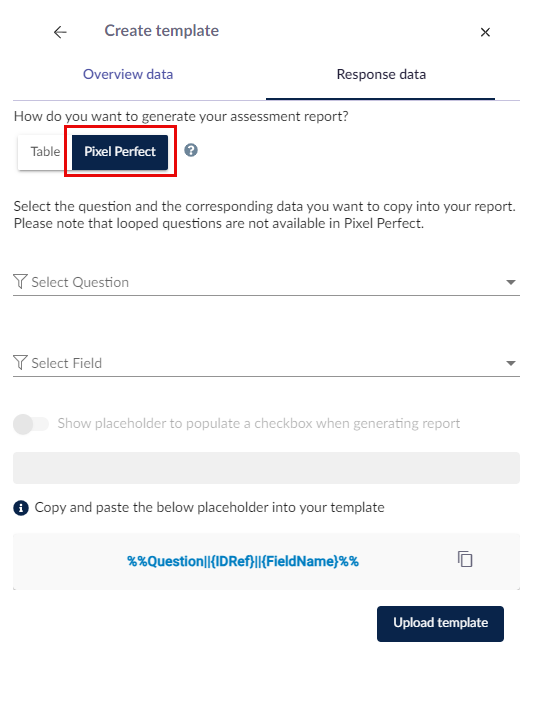 Create template

Overview data

Response data

How do you want to generate your assessment report?

Table

Pixel Perfect

Select the question and the corresponding data you want to copy into your report. Please note that looped questions are not available in Pixel Perfect.

Select Question

Select Field

Show placeholder to populate a checkbox when generating report

Copy and paste the below placeholder into your template

%%Question||{IDRef}||{FieldName}%%

Upload template